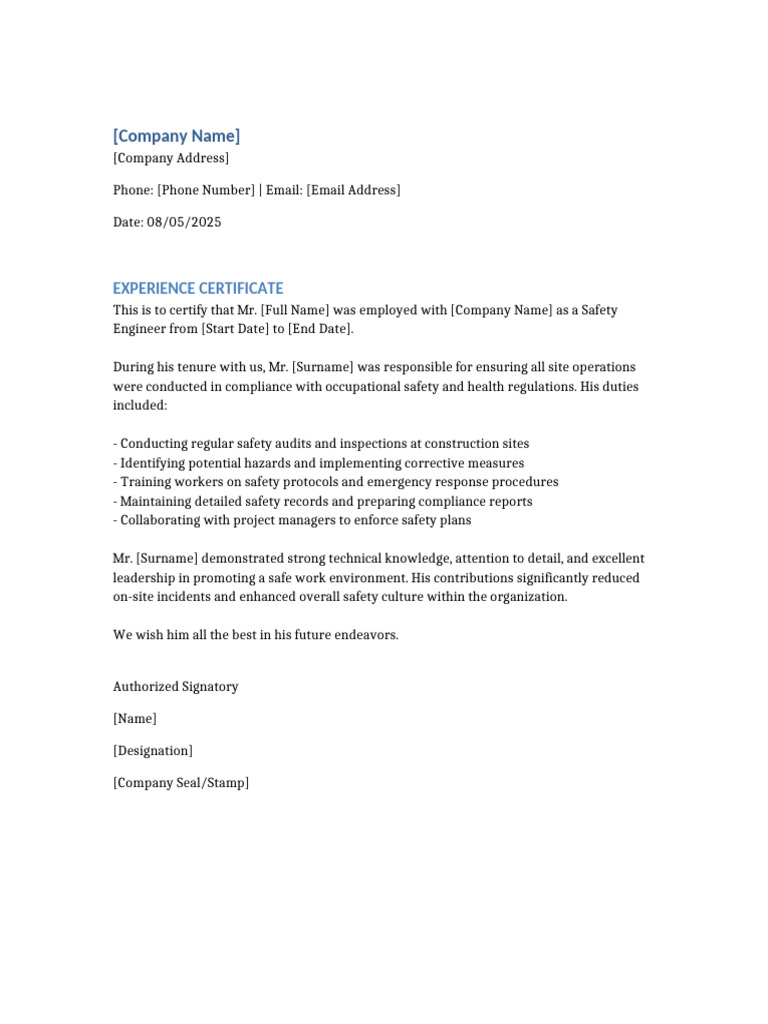 [Company Name]
[Company Address]

Phone: [Phone Number] | Email: [Email Address]

Date: 08/05/2025

EXPERIENCE CERTIFICATE
This is to certify that Mr. [Full Name] was employed with [Company Name] as a Safety Engineer from [Start Date] to [End Date].

During his tenure with us, Mr. [Surname] was responsible for ensuring all site operations were conducted in compliance with occupational safety and health regulations. His duties included:

- Conducting regular safety audits and inspections at construction sites
- Identifying potential hazards and implementing corrective measures
- Training workers on safety protocols and emergency response procedures
- Maintaining detailed safety records and preparing compliance reports
- Collaborating with project managers to enforce safety plans

Mr. [Surname] demonstrated strong technical knowledge, attention to detail, and excellent leadership in promoting a safe work environment. His contributions significantly reduced on-site incidents and enhanced overall safety culture within the organization.

We wish him all the best in his future endeavors.

Authorized Signatory

[Name]

[Designation]

[Company Seal/Stamp]